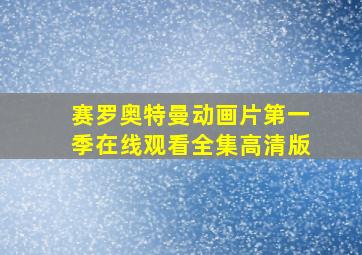 赛罗奥特曼动画片第一季在线观看全集高清版